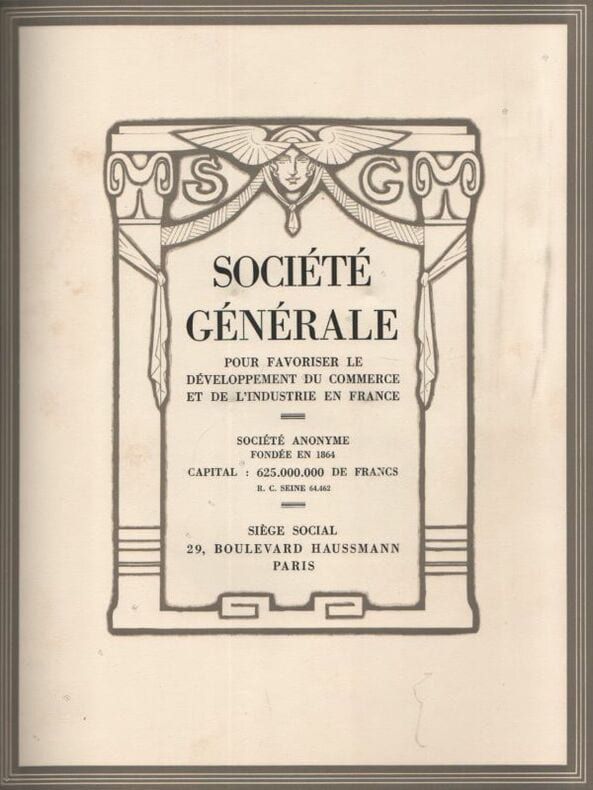 S G

SOCIÉTÉ GÉNÉRALE

POUR FAVORISER LE DÉVELOPPEMENT DU COMMERCE ET DE L'INDUSTRIE EN FRANCE

SOCIÉTÉ ANONYME
FONDÉE EN 1864
CAPITAL : 625.000.000 DE FRANCS
R. C. SEINE 64.462

SIÈGE SOCIAL
29, BOULEVARD HAUSSMANN
PARIS